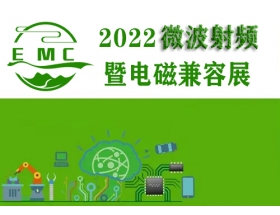 EMC

2022微波射频
暨电磁兼容展